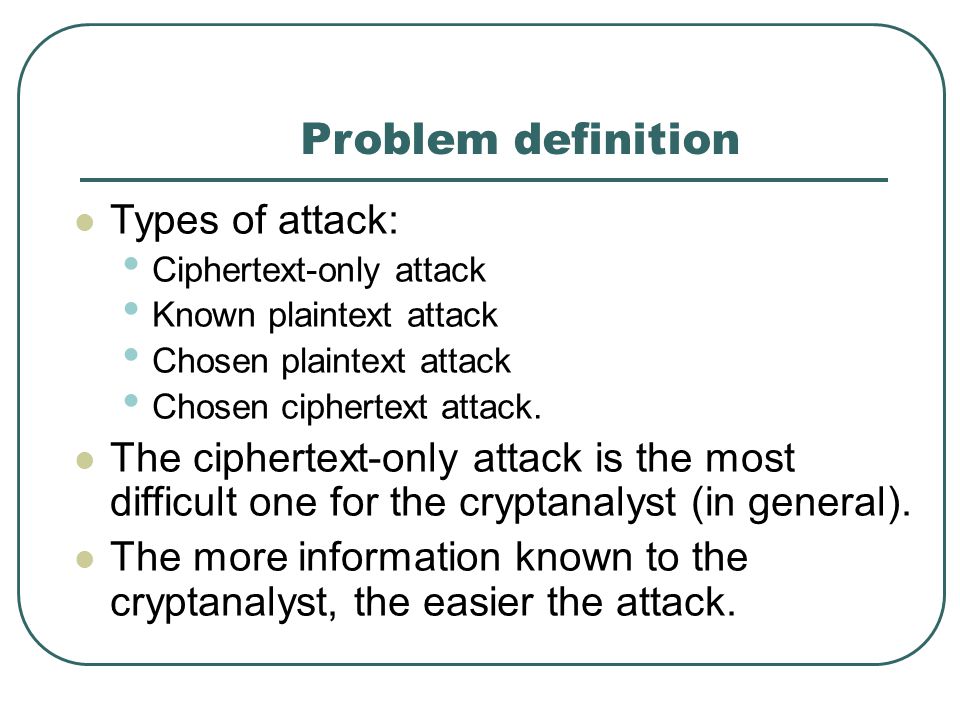 Problem definition

- Types of attack:
  - Ciphertext-only attack
  - Known plaintext attack
  - Chosen plaintext attack
  - Chosen ciphertext attack.
- The ciphertext-only attack is the most difficult one for the cryptanalyst (in general).
- The more information known to the cryptanalyst, the easier the attack.